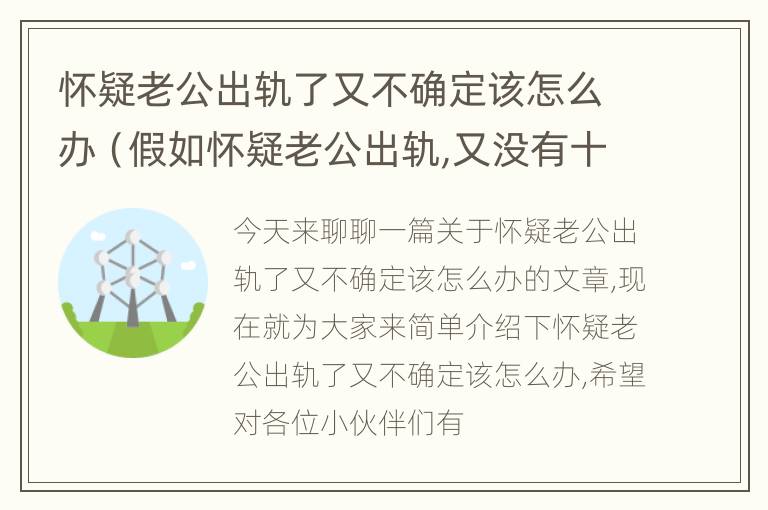 怀疑老公出轨了又不确定该怎么办（假如怀疑老公出轨,又没有十

今天来聊聊一篇关于怀疑老公出轨了又不确定该怎么办的文章,现在就为大家来简单介绍下怀疑老公出轨了又不确定该怎么办,希望对各位小伙伴们有